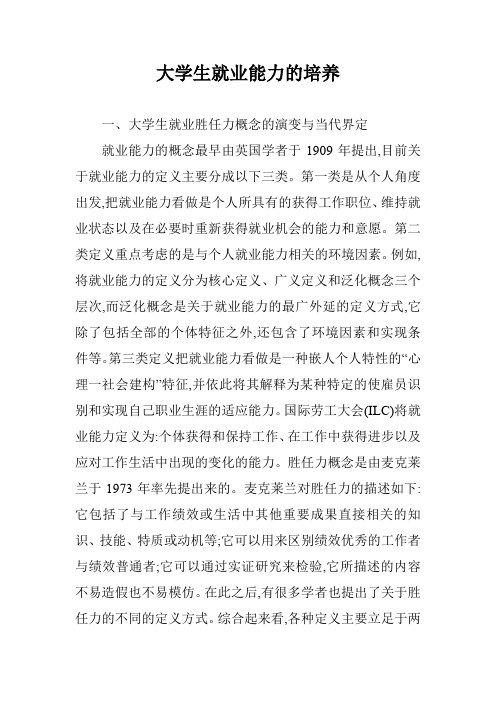 大学生就业能力的培养

一、大学生就业胜任力概念的演变与当代界定

就业能力的概念最早由英国学者于 1909 年提出,目前关于就业能力的定义主要分成以下三类。第一类是从个人角度出发,把就业能力看做是个人所具有的获得工作职位、维持就业状态以及在必要时重新获得就业机会的能力和意愿。第二类定义重点考虑的是与个人就业能力相关的环境因素。例如,将就业能力的定义分为核心定义、广义定义和泛化概念三个层次,而泛化概念是关于就业能力的最广外延的定义方式,它除了包括全部的个体特征之外,还包含了环境因素和实现条件等。第三类定义把就业能力看做是一种嵌人个人特性的“心理一社会建构”特征,并依此将其解释为某种特定的使雇员识别和实现自己职业生涯的适应能力。国际劳工大会(ILC)将就业能力定义为:个体获得和保持工作、在工作中获得进步以及应对工作生活中出现的变化的能力。胜任力概念是由麦克莱兰于 1973 年率先提出来的。麦克莱兰对胜任力的描述如下:它包括了与工作绩效或生活中其他重要成果直接相关的知识、技能、特质或动机等;它可以用来区别绩效优秀的工作者与绩效普通者;它可以通过实证研究来检验,它所描述的内容不易造假也不易模仿。在此之后,有很多学者也提出了关于胜任力的不同的定义方式。综合起来看,各种定义主要立足于两